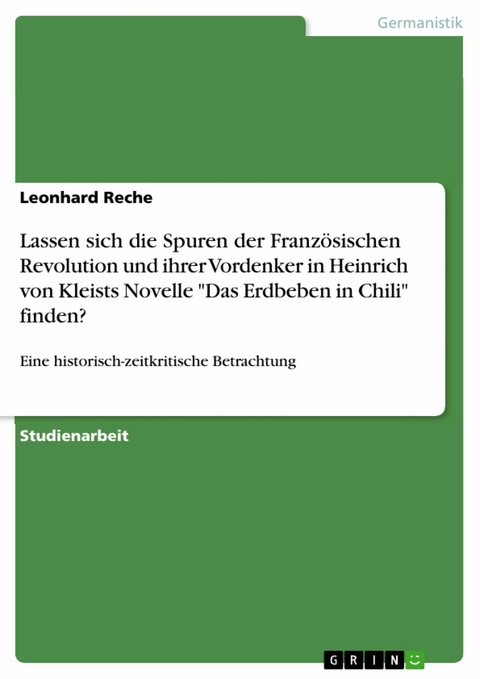 Germanistik

Leonhard Reche

Lassen sich die Spuren der Französischen Revolution und ihrer Vordenker in Heinrich von Kleists Novelle "Das Erdbeben in Chili" finden?

Eine historisch-zeitkritische Betrachtung

Studienarbeit

GRIN